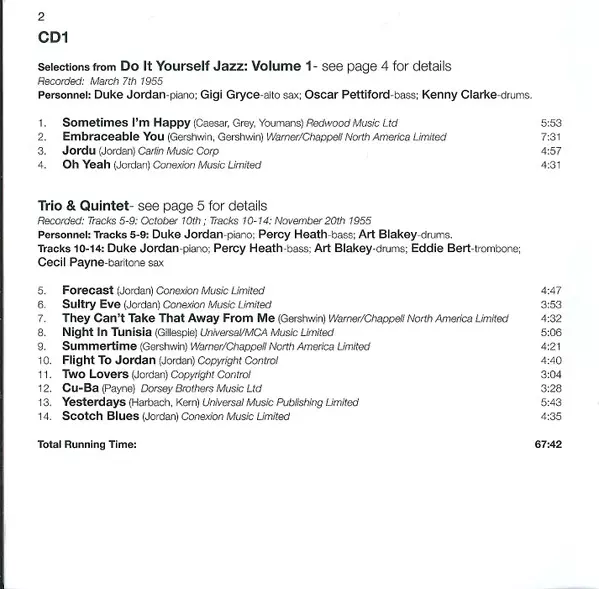 2

CD1

Selections from Do It Yourself Jazz: Volume 1- see page 4 for details
Recorded: March 7th 1955
Personnel: Duke Jordan-piano; Gigi Gryce-alto sax; Oscar Pettiford-bass; Kenny Clarke-drums.

1. Sometimes I'm Happy (Caesar, Grey, Youmans) Redwood Music Ltd 5:53
2. Embraceable You (Gershwin, Gershwin) Warner/Chappell North America Limited 7:31
3. Jordu (Jordan) Carlin Music Corp 4:57
4. Oh Yeah (Jordan) Conexion Music Limited 4:31

Trio & Quintet- see page 5 for details
Recorded: Tracks 5-9: October 10th ; Tracks 10-14: November 20th 1955
Personnel: Tracks 5-9: Duke Jordan-piano; Percy Heath-bass; Art Blakey-drums.
Tracks 10-14: Duke Jordan-piano; Percy Heath-bass; Art Blakey-drums; Eddie Bert-trombone; Cecil Payne-baritone sax

5. Forecast (Jordan) Conexion Music Limited 4:47
6. Sultry Eve (Jordan) Conexion Music Limited 3:53
7. They Can't Take That Away From Me (Gershwin) Warner/Chappell North America Limited 4:32
8. Night In Tunisia (Gillespie) Universal/MCA Music Limited 5:06
9. Summertime (Gershwin) Warner/Chappell North America Limited 4:21
10. Flight To Jordan (Jordan) Copyright Control 4:40
11. Two Lovers (Jordan) Copyright Control 3:04
12. Cu-Ba (Payne) Dorsey Brothers Music Ltd 3:28
13. Yesterdays (Harbach, Kern) Universal Music Publishing Limited 5:43
14. Scotch Blues (Jordan) Conexion Music Limited 4:35

Total Running Time: 67:42